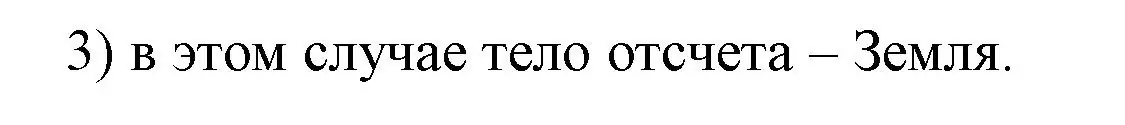 3) в этом случае тело отсчета – Земля.